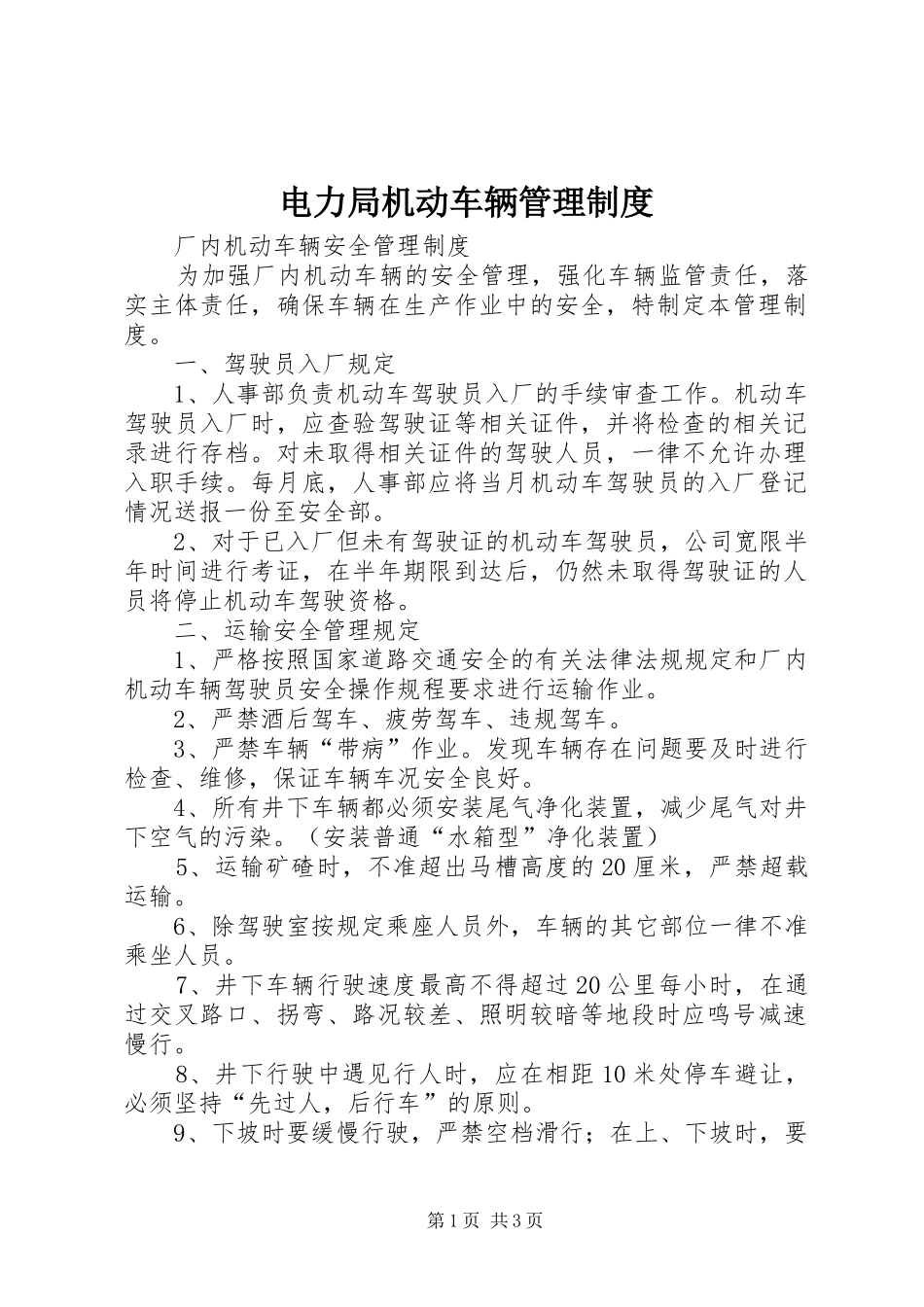 电力局机动车辆管理制度

厂内机动车辆安全管理制度

为加强厂内机动车辆的安全管理，强化车辆监管责任，落实主体责任，确保车辆在生产作业中的安全，特制定本管理制度。

一、驾驶员入厂规定

1、人事部负责机动车驾驶员入厂的手续审查工作。机动车驾驶员入厂时，应查验驾驶证等相关证件，并将检查的相关记录进行存档。对未取得相关证件的驾驶人员，一律不允许办理入职手续。每月底，人事部应将当月机动车驾驶员的入厂登记情况送报一份至安全部。

2、对于已入厂但未有驾驶证的机动车驾驶员，公司宽限半年时间进行考证，在半年期限到达后，仍然未取得驾驶证的人员将停止机动车驾驶资格。

二、运输安全管理规定

1、严格按照国家道路交通安全的有关法律法规规定和厂内机动车辆驾驶员安全操作规程要求进行运输作业。

2、严禁酒后驾车、疲劳驾车、违规驾车。

3、严禁车辆“带病”作业。发现车辆存在问题要及时进行检查、维修，保证车辆车况安全良好。

4、所有井下车辆都必须安装尾气净化装置，减少尾气对井下空气的污染。（安装普通“水箱型”净化装置）

5、运输矿碴时，不准超出马槽高度的20厘米，严禁超载运输。

6、除驾驶室按规定乘座人员外，车辆的其它部位一律不准乘坐人员。

7、井下车辆行驶速度最高不得超过20公里每小时，在通过交叉路口、拐弯、路况较差、照明较暗等地段时应鸣号减速慢行。

8、井下行驶中遇见行人时，应在相距10米处停车避让，必须坚持“先过人，后行车”的原则。

9、下坡时要缓慢行驶，严禁空档滑行；在上、下坡时，要

第1页 共3页